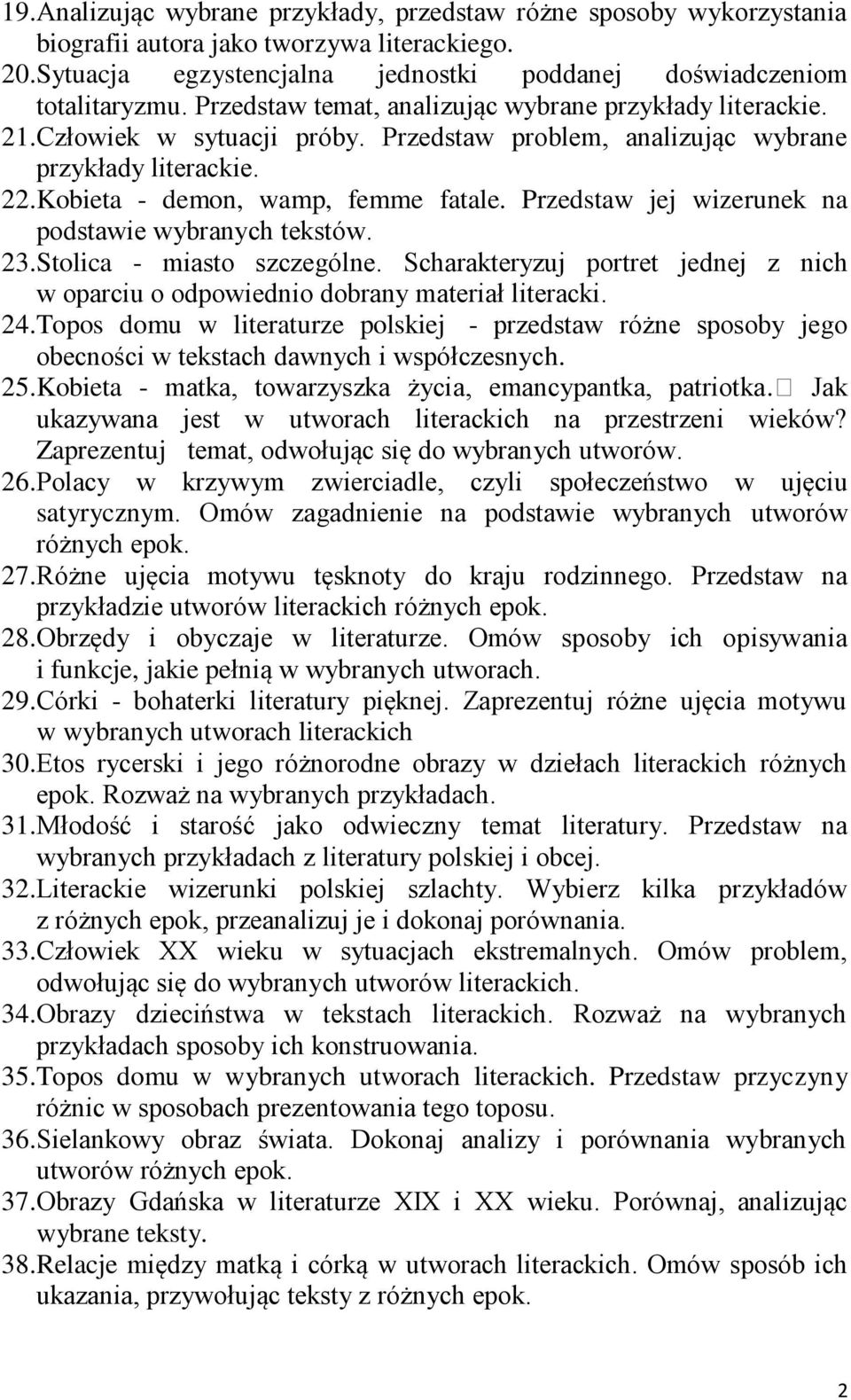 19. Analizując wybrane przykłady, przedstaw różne sposoby wykorzystania biografii autora jako tworzywa literackiego.
20. Sytuacja egzystencjalna jednostki poddanej doświadczeniom totalitaryzmu. Przedstaw temat, analizując wybrane przykłady literackie.
21. Człowiek w sytuacji próby. Przedstaw problem, analizując wybrane przykłady literackie.
22. Kobieta - demon, wamp, femme fatale. Przedstaw jej wizerunek na podstawie wybranych tekstów.
23. Stolica - miasto szczególne. Scharakteryzuj portret jednej z nich w oparciu o odpowiednio dobrany materiał literacki.
24. Topos domu w literaturze polskiej - przedstaw różne sposoby jego obecności w tekstach dawnych i współczesnych.
25. Kobieta - matka, towarzyszka życia, emancypantka, patriotka.  Jak ukazywana jest w utworach literackich na przestrzeni wieków? Zaprezentuj temat, odwołując się do wybranych utworów.
26. Polacy w krzywym zwierciadle, czyli społeczeństwo w ujęciu satyrycznym. Omów zagadnienie na podstawie wybranych utworów różnych epok.
27. Różne ujęcia motywu tęsknoty do kraju rodzinnego. Przedstaw na przykładzie utworów literackich różnych epok.
28. Obrzędy i obyczaje w literaturze. Omów sposoby ich opisywania i funkcje, jakie pełnią w wybranych utworach.
29. Córki - bohaterki literatury pięknej. Zaprezentuj różne ujęcia motywu w wybranych utworach literackich
30. Etos rycerski i jego różnorodne obrazy w dziełach literackich różnych epok. Rozważ na wybranych przykładach.
31. Młodość i starość jako odwieczny temat literatury. Przedstaw na wybranych przykładach z literatury polskiej i obcej.
32. Literackie wizerunki polskiej szlachty. Wybierz kilka przykładów z różnych epok, przeanalizuj je i dokonaj porównania.
33. Człowiek XX wieku w sytuacjach ekstremalnych. Omów problem, odwołując się do wybranych utworów literackich.
34. Obrazy dzieciństwa w tekstach literackich. Rozważ na wybranych przykładach sposoby ich konstruowania.
35. Topos domu w wybranych utworach literackich. Przedstaw przyczyny różnic w sposobach prezentowania tego toposu.
36. Sielankowy obraz świata. Dokonaj analizy i porównania wybranych utworów różnych epok.
37. Obrazy Gdańska w literaturze XIX i XX wieku. Porównaj, analizując wybrane teksty.
38. Relacje między matką i córką w utworach literackich. Omów sposób ich ukazania, przywołując teksty z różnych epok.

2